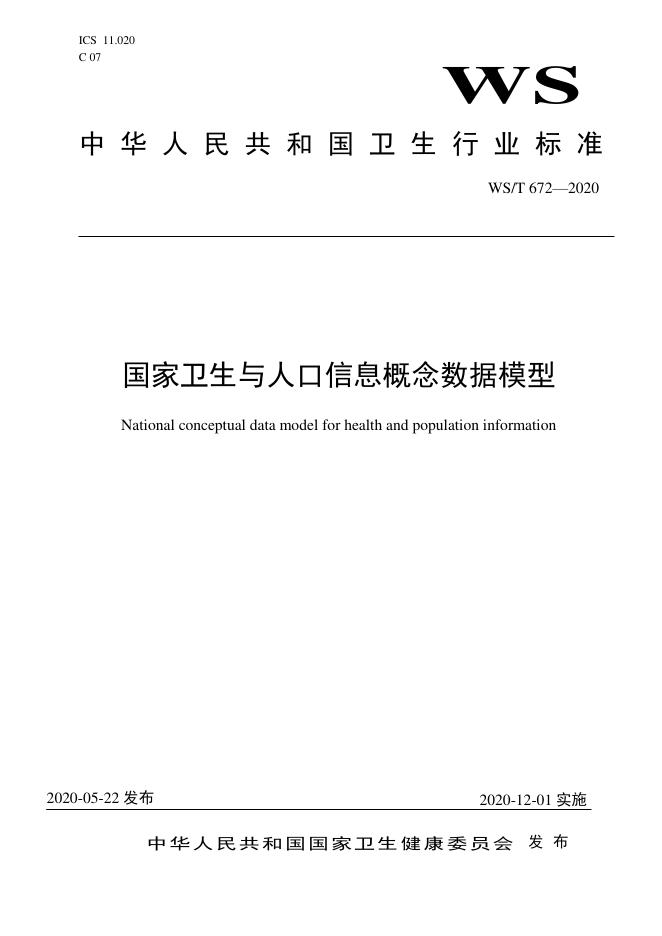 ICS 11.020
C 07

WS

中华人民共和国卫生行业标准

WS/T 672—2020

国家卫生与人口信息概念数据模型

National conceptual data model for health and population information

2020-05-22 发布

2020-12-01 实施

中华人民共和国国家卫生健康委员会 发布